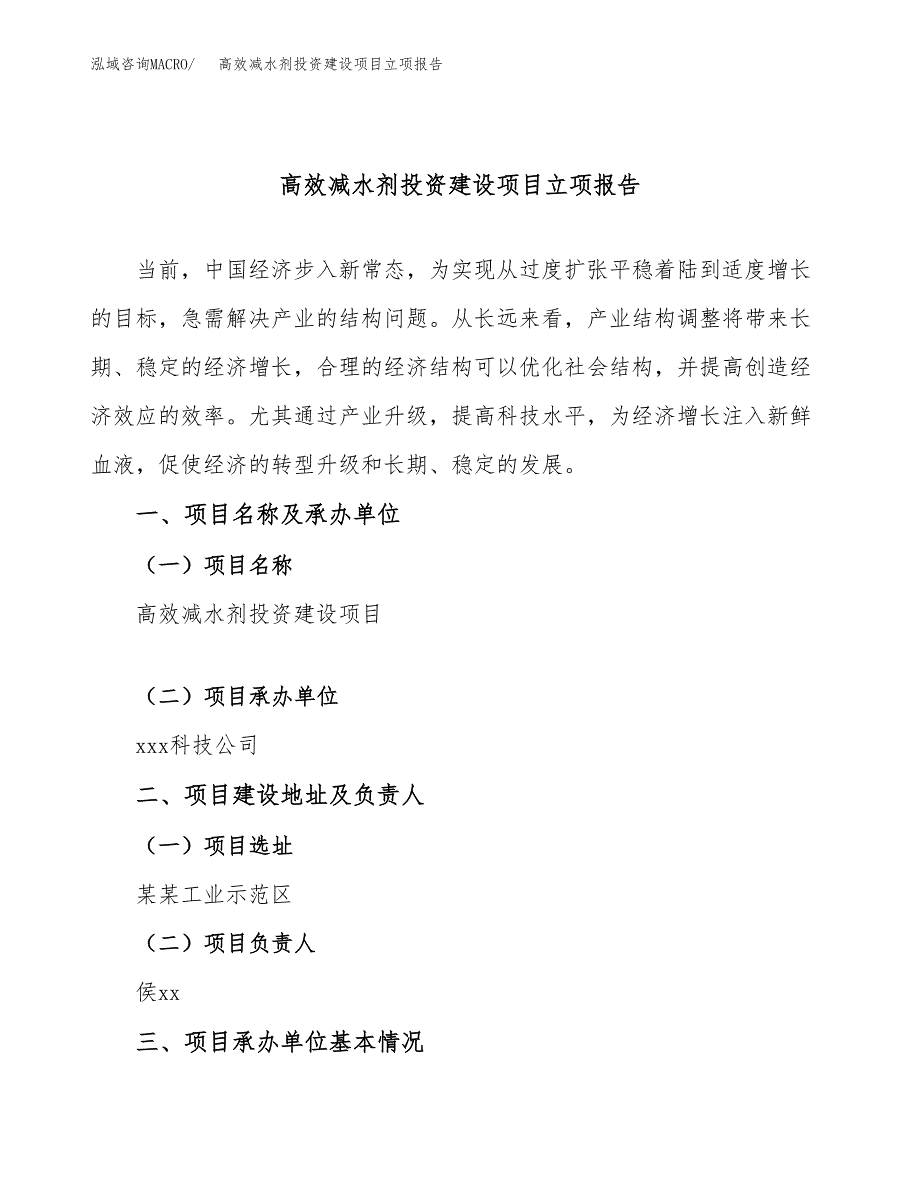 泓域咨询MACRO/　高效减水剂投资建设项目立项报告

高效减水剂投资建设项目立项报告

当前，中国经济步入新常态，为实现从过度扩张平稳着陆到适度增长的目标，急需解决产业的结构问题。从长远来看，产业结构调整将带来长期、稳定的经济增长，合理的经济结构可以优化社会结构，并提高创造经济效应的效率。尤其通过产业升级，提高科技水平，为经济增长注入新鲜血液，促使经济的转型升级和长期、稳定的发展。

一、项目名称及承办单位

（一）项目名称

高效减水剂投资建设项目

（二）项目承办单位

xxx科技公司

二、项目建设地址及负责人

（一）项目选址

某某工业示范区

（二）项目负责人

侯xx

三、项目承办单位基本情况